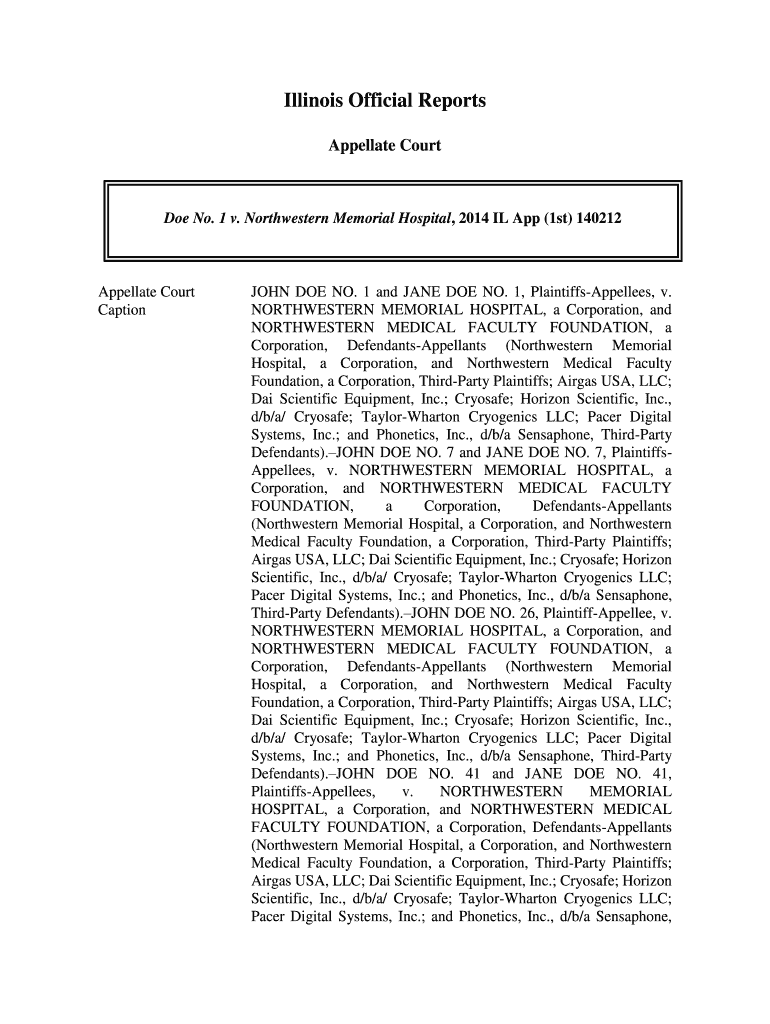 Illinois Official Reports

Appellate Court

Doe No. 1 v. Northwestern Memorial Hospital, 2014 IL App (1st) 140212

Appellate Court Caption

JOHN DOE NO. 1 and JANE DOE NO. 1, Plaintiffs-Appellees, v. NORTHWESTERN MEMORIAL HOSPITAL, a Corporation, and NORTHWESTERN MEDICAL FACULTY FOUNDATION, a Corporation, Defendants-Appellants (Northwestern Memorial Hospital, a Corporation, and Northwestern Medical Faculty Foundation, a Corporation, Third-Party Plaintiffs; Airgas USA, LLC; Dai Scientific Equipment, Inc.; Cryosafe; Horizon Scientific, Inc., d/b/a/ Cryosafe; Taylor-Wharton Cryogenics LLC; Pacer Digital Systems, Inc.; and Phonetics, Inc., d/b/a Sensaphone, Third-Party Defendants).–JOHN DOE NO. 7 and JANE DOE NO. 7, Plaintiffs-Appellees, v. NORTHWESTERN MEMORIAL HOSPITAL, a Corporation, and NORTHWESTERN MEDICAL FACULTY FOUNDATION, a Corporation, Defendants-Appellants (Northwestern Memorial Hospital, a Corporation, and Northwestern Medical Faculty Foundation, a Corporation, Third-Party Plaintiffs; Airgas USA, LLC; Dai Scientific Equipment, Inc.; Cryosafe; Horizon Scientific, Inc., d/b/a/ Cryosafe; Taylor-Wharton Cryogenics LLC; Pacer Digital Systems, Inc.; and Phonetics, Inc., d/b/a Sensaphone, Third-Party Defendants).–JOHN DOE NO. 26, Plaintiff-Appellee, v. NORTHWESTERN MEMORIAL HOSPITAL, a Corporation, and NORTHWESTERN MEDICAL FACULTY FOUNDATION, a Corporation, Defendants-Appellants (Northwestern Memorial Hospital, a Corporation, and Northwestern Medical Faculty Foundation, a Corporation, Third-Party Plaintiffs; Airgas USA, LLC; Dai Scientific Equipment, Inc.; Cryosafe; Horizon Scientific, Inc., d/b/a/ Cryosafe; Taylor-Wharton Cryogenics LLC; Pacer Digital Systems, Inc.; and Phonetics, Inc., d/b/a Sensaphone, Third-Party Defendants).–JOHN DOE NO. 41 and JANE DOE NO. 41, Plaintiffs-Appellees, v. NORTHWESTERN MEMORIAL HOSPITAL, a Corporation, and NORTHWESTERN MEDICAL FACULTY FOUNDATION, a Corporation, Defendants-Appellants (Northwestern Memorial Hospital, a Corporation, and Northwestern Medical Faculty Foundation, a Corporation, Third-Party Plaintiffs; Airgas USA, LLC; Dai Scientific Equipment, Inc.; Cryosafe; Horizon Scientific, Inc., d/b/a/ Cryosafe; Taylor-Wharton Cryogenics LLC; Pacer Digital Systems, Inc.; and Phonetics, Inc., d/b/a Sensaphone,